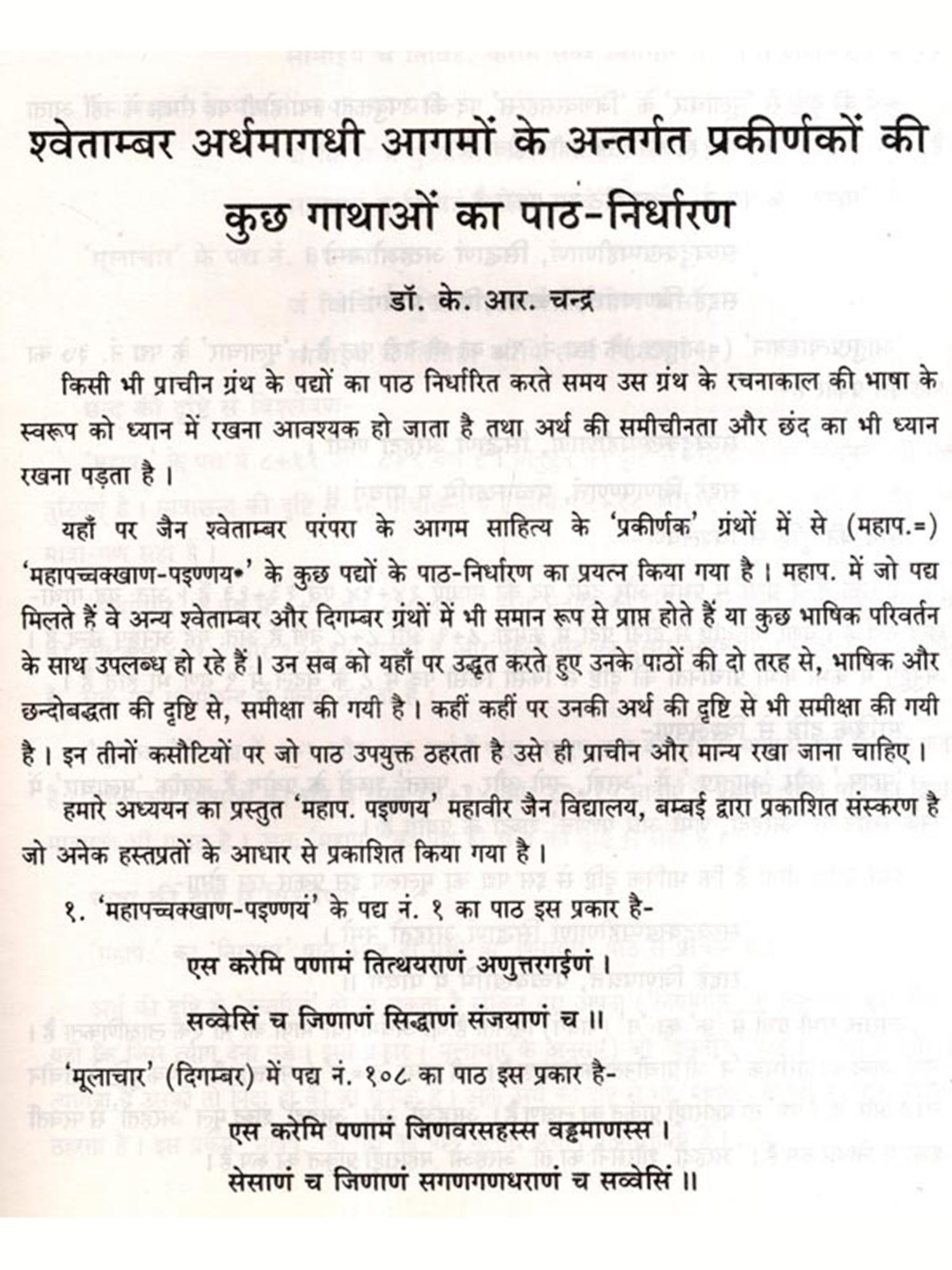 श्वेताम्बर अर्धमागधी आगमों के अन्तर्गत प्रकीर्णकों की कुछ गाथाओं का पाठ-निर्धारण

डॉ. के. आर. चन्द्र

किसी भी प्राचीन ग्रंथ के पद्यों का पाठ निर्धारित करते समय उस ग्रंथ के रचनाकाल की भाषा के स्वरूप को ध्यान में रखना आवश्यक हो जाता है तथा अर्थ की समीचीनता और छंद का भी ध्यान रखना पड़ता है।

यहाँ पर जैन श्वेताम्बर परंपरा के आगम साहित्य के 'प्रकीर्णक' ग्रंथों में से (महाप.=) 'महापच्चक्खाण-पइण्णय*' के कुछ पद्यों के पाठ-निर्धारण का प्रयत्न किया गया है। महाप. में जो पद्य मिलते हैं वे अन्य श्वेताम्बर और दिगम्बर ग्रंथों में भी समान रूप से प्राप्त होते हैं या कुछ भाषिक परिवर्तन के साथ उपलब्ध हो रहे हैं। उन सब को यहाँ पर उद्धृत करते हुए उनके पाठों की दो तरह से, भाषिक और छन्दोबद्धता की दृष्टि से, समीक्षा की गयी है। कहीं कहीं पर उनकी अर्थ की दृष्टि से भी समीक्षा की गयी है। इन तीनों कसौटियों पर जो पाठ उपयुक्त ठहरता है उसे ही प्राचीन और मान्य रखा जाना चाहिए।

हमारे अध्ययन का प्रस्तुत 'महाप. पइण्णय' महावीर जैन विद्यालय, बम्बई द्वारा प्रकाशित संस्करण है जो अनेक हस्तप्रतों के आधार से प्रकाशित किया गया है।

१. 'महापच्चक्खाण-पइण्णयं' के पद्य नं. १ का पाठ इस प्रकार है-

एस करेमि पणामं तित्थयराणं अणुत्तरगईणं।
सव्वेसिं च जिणाणं सिद्धाणं संजयाणं च॥

'मूलाचार' (दिगम्बर) में पद्य नं. १०८ का पाठ इस प्रकार है-

एस करेमि पणामं जिणवरसहस्स वड्ढमाणस्स।
सेसाणं च जिणाणं सगणगणधराणं च सव्वेसिं॥